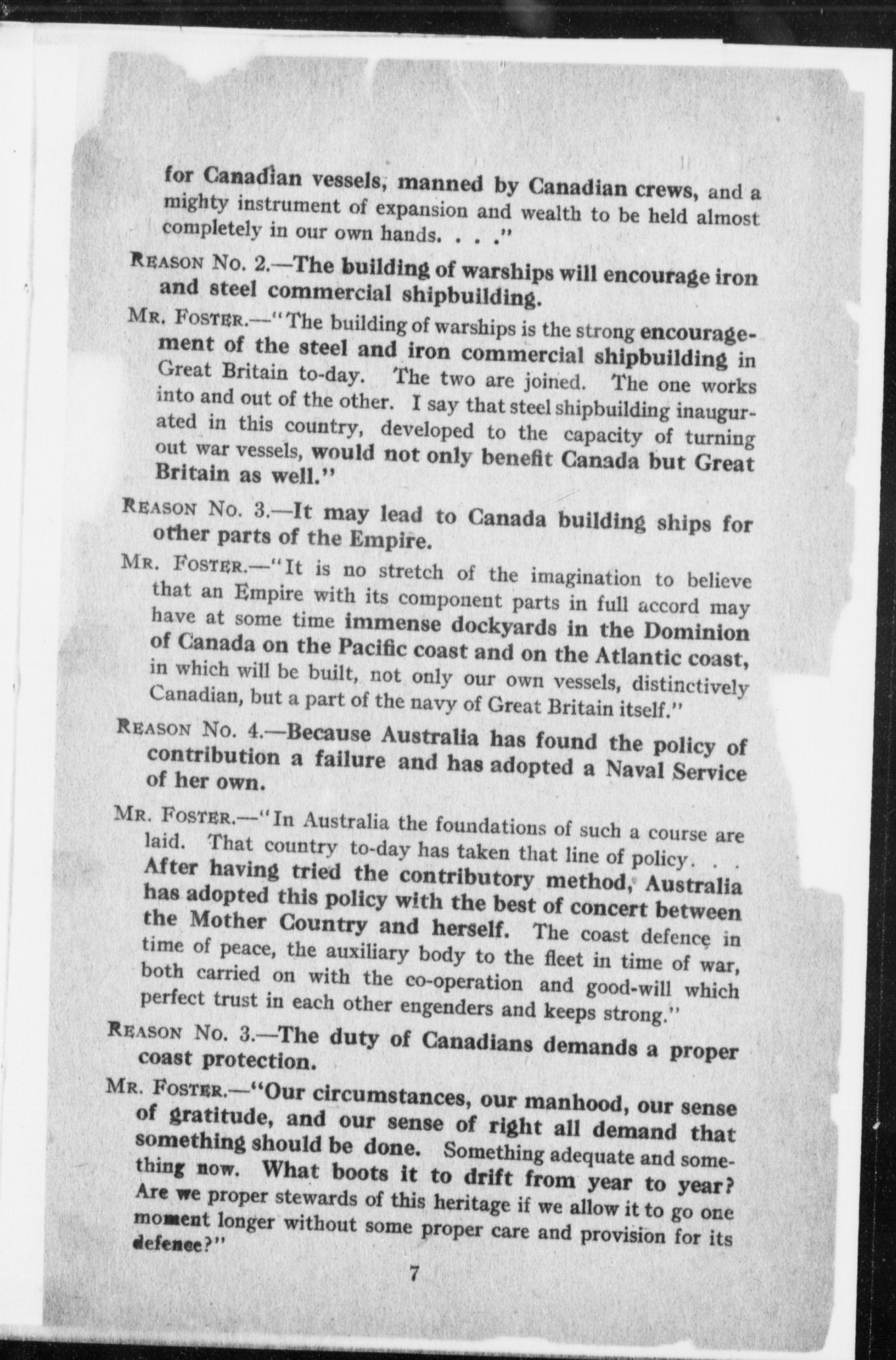 for Canadian vessels, manned by Canadian crews, and a mighty instrument of expansion and wealth to be held almost completely in our own hands. . . ."

REASON No. 2.—The building of warships will encourage iron and steel commercial shipbuilding.

MR. FOSTER.—"The building of warships is the strong encouragement of the steel and iron commercial shipbuilding in Great Britain to-day. The two are joined. The one works into and out of the other. I say that steel shipbuilding inaugurated in this country, developed to the capacity of turning out war vessels, would not only benefit Canada but Great Britain as well."

REASON No. 3.—It may lead to Canada building ships for other parts of the Empire.

MR. FOSTER.—"It is no stretch of the imagination to believe that an Empire with its component parts in full accord may have at some time immense dockyards in the Dominion of Canada on the Pacific coast and on the Atlantic coast, in which will be built, not only our own vessels, distinctively Canadian, but a part of the navy of Great Britain itself."

REASON No. 4.—Because Australia has found the policy of contribution a failure and has adopted a Naval Service of her own.

MR. FOSTER.—"In Australia the foundations of such a course are laid. That country to-day has taken that line of policy. . . After having tried the contributory method, Australia has adopted this policy with the best of concert between the Mother Country and herself. The coast defence in time of peace, the auxiliary body to the fleet in time of war, both carried on with the co-operation and good-will which perfect trust in each other engenders and keeps strong."

REASON No. 3.—The duty of Canadians demands a proper coast protection.

MR. FOSTER.—"Our circumstances, our manhood, our sense of gratitude, and our sense of right all demand that something should be done. Something adequate and something now. What boots it to drift from year to year? Are we proper stewards of this heritage if we allow it to go one moment longer without some proper care and provision for its defence?"

7